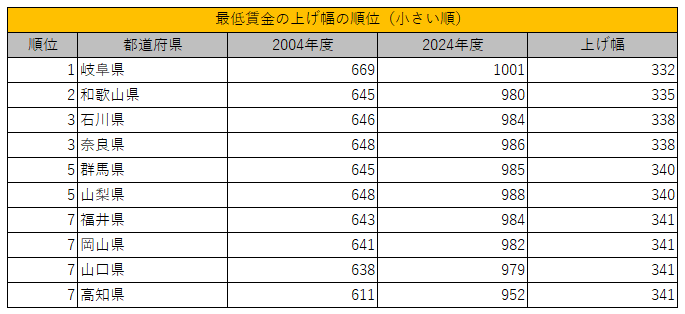 最低賃金の上げ幅の順位（小さい順）

| 順位 | 都道府県 | 2004年度 | 2024年度 | 上げ幅 |
|---|---|---|---|---|
| 1 | 岐阜県 | 669 | 1001 | 332 |
| 2 | 和歌山県 | 645 | 980 | 335 |
| 3 | 石川県 | 646 | 984 | 338 |
| 3 | 奈良県 | 648 | 986 | 338 |
| 5 | 群馬県 | 645 | 985 | 340 |
| 5 | 山梨県 | 648 | 988 | 340 |
| 7 | 福井県 | 643 | 984 | 341 |
| 7 | 岡山県 | 641 | 982 | 341 |
| 7 | 山口県 | 638 | 979 | 341 |
| 7 | 高知県 | 611 | 952 | 341 |